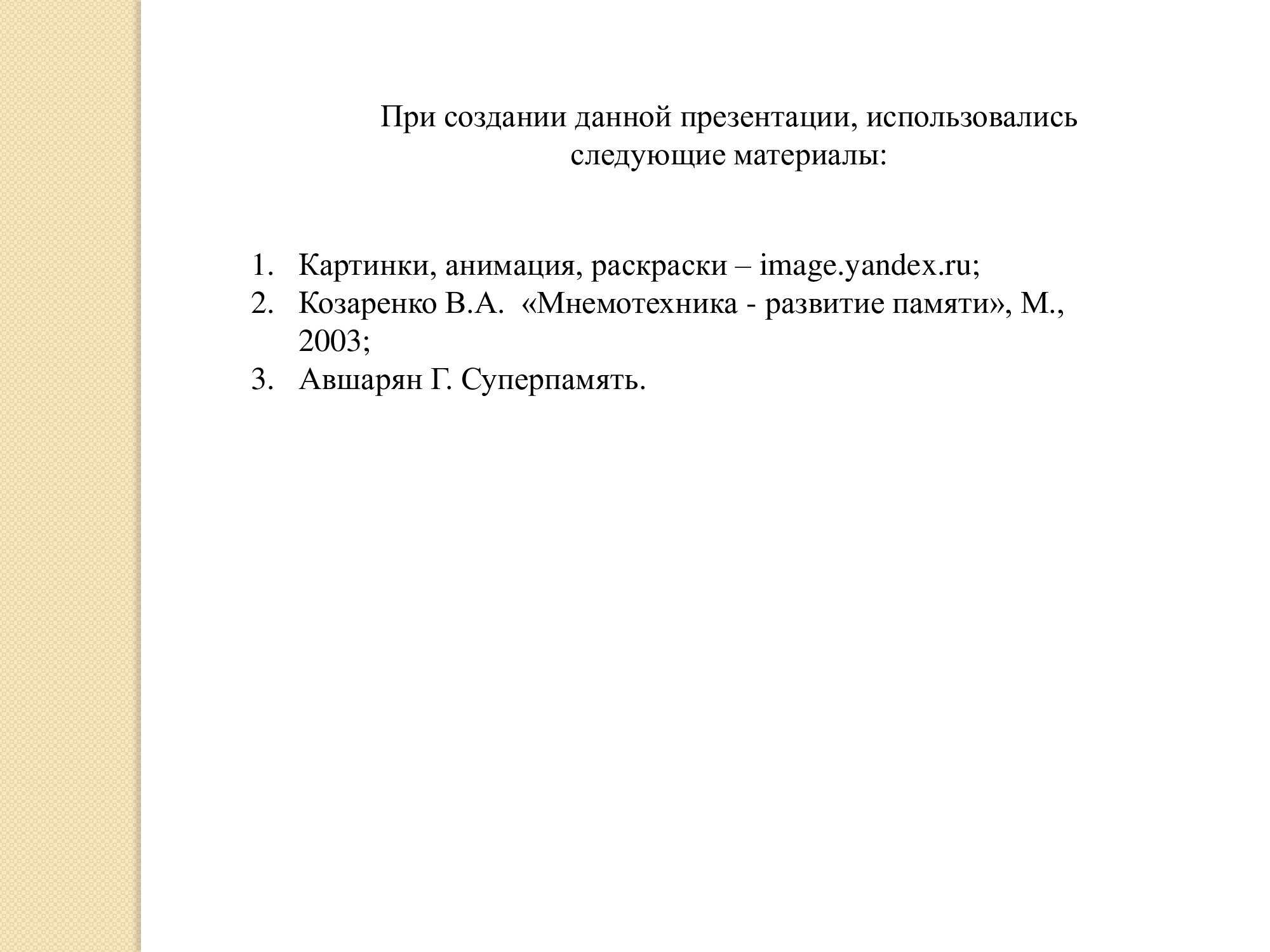 При создании данной презентации, использовались следующие материалы:

1. Картинки, анимация, раскраски – image.yandex.ru;
2. Козаренко В.А. «Мнемотехника - развитие памяти», М., 2003;
3. Авшарян Г. Суперпамять.